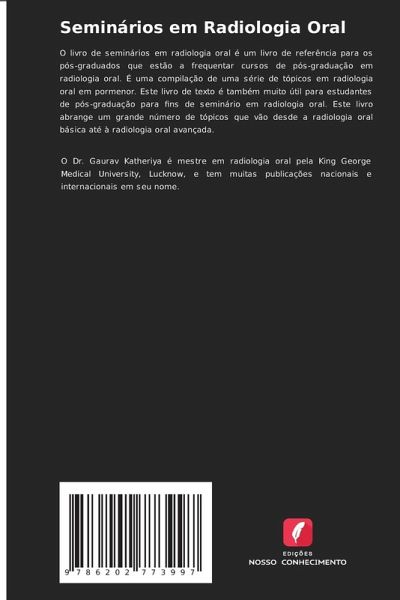 Seminários em Radiologia Oral

O livro de seminários em radiologia oral é um livro de referência para os pós-graduados que estão a frequentar cursos de pós-graduação em radiologia oral. É uma compilação de uma série de tópicos em radiologia oral em pormenor. Este livro de texto é também muito útil para estudantes de pós-graduação para fins de seminário em radiologia oral. Este livro abrange um grande número de tópicos que vão desde a radiologia oral básica até à radiologia oral avançada.

O Dr. Gaurav Katheriya é mestre em radiologia oral pela King George Medical University, Lucknow, e tem muitas publicações nacionais e internacionais em seu nome.

9 786202 773997

EDIÇÕES
NOSSO CONHECIMENTO